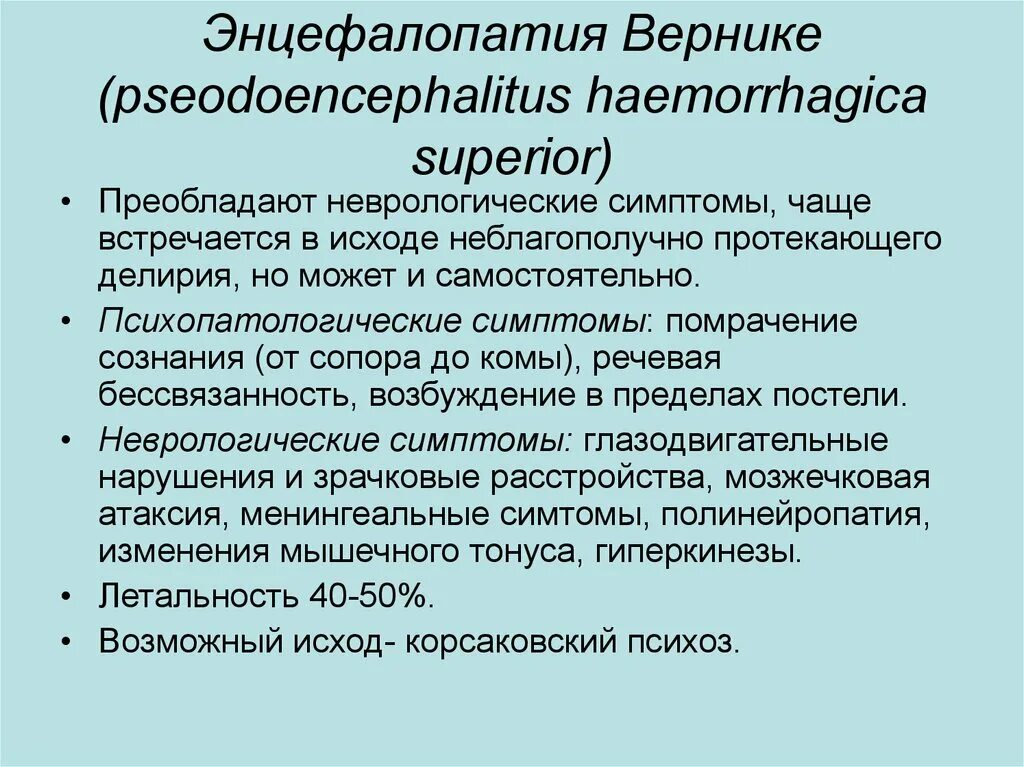 Энцефалопатия Вернике (pseodoencephalitus haemorrhagica superior)

• Преобладают неврологические симптомы, чаще встречается в исходе неблагополучно протекающего делирия, но может и самостоятельно.

• Психопатологические симптомы: помрачение сознания (от сопора до комы), речевая бессвязанность, возбуждение в пределах постели.

• Неврологические симптомы: глазодвигательные нарушения и зрачковые расстройства, мозжечковая атаксия, менингеальные симтомы, полинейропатия, изменения мышечного тонуса, гиперкинезы.

• Летальность 40-50%.

• Возможный исход- корсаковский психоз.